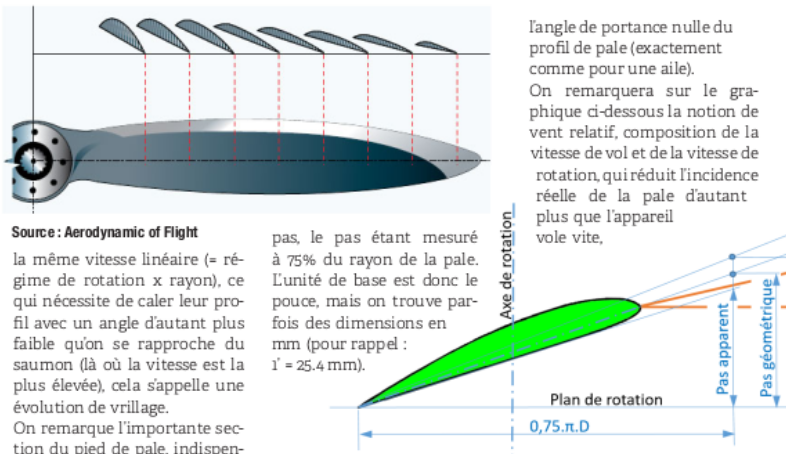 Source : Aerodynamic of Flight

la même vitesse linéaire (= régime de rotation x rayon), ce qui nécessite de caler leur profil avec un angle d'autant plus faible qu'on se rapproche du saumon (là où la vitesse est la plus élevée), cela s'appelle une évolution de vrillage.
On remarque l'importante section du pied de pale, indispen-

pas, le pas étant mesuré à 75% du rayon de la pale. L'unité de base est donc le pouce, mais on trouve parfois des dimensions en mm (pour rappel : 1" = 25.4 mm).

l'angle de portance nulle du profil de pale (exactement comme pour une aile).
On remarquera sur le graphique ci-dessous la notion de vent relatif, composition de la vitesse de vol et de la vitesse de rotation, qui réduit l'incidence réelle de la pale d'autant plus que l'appareil vole vite,

Axe de rotation
Plan de rotation
0,75.π.D
Pas apparent
Pas géométrique